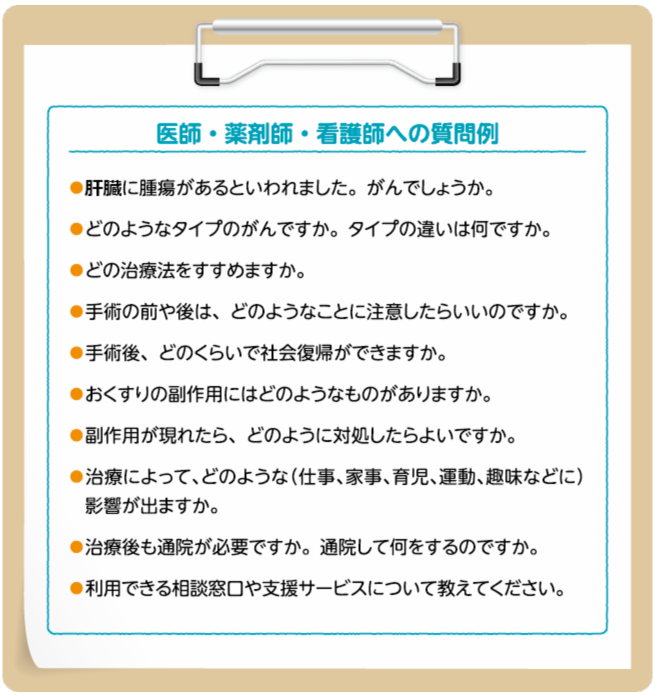 医師・薬剤師・看護師への質問例

●肝臓に腫瘍があるといわれました。がんでしょうか。

●どのようなタイプのがんですか。タイプの違いは何ですか。

●どの治療法をすすめますか。

●手術の前や後は、どのようなことに注意したらいいのですか。

●手術後、どのくらいで社会復帰ができますか。

●おくすりの副作用にはどのようなものがありますか。

●副作用が現れたら、どのように対処したらよいですか。

●治療によって、どのような（仕事、家事、育児、運動、趣味などに）影響が出ますか。

●治療後も通院が必要ですか。通院して何をするのですか。

●利用できる相談窓口や支援サービスについて教えてください。